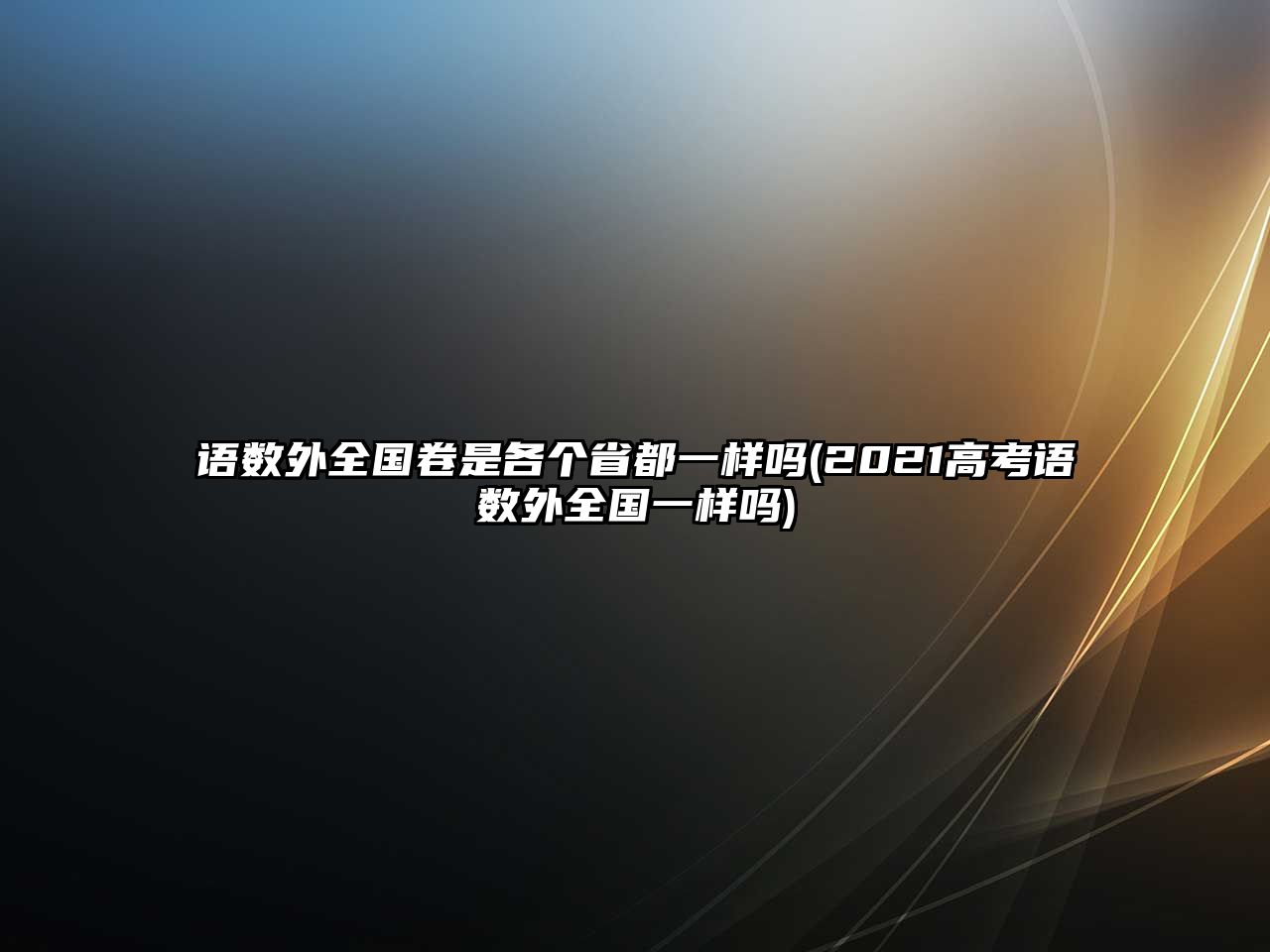 语数外全国卷是各个省都一样吗(2021高考语数外全国一样吗)